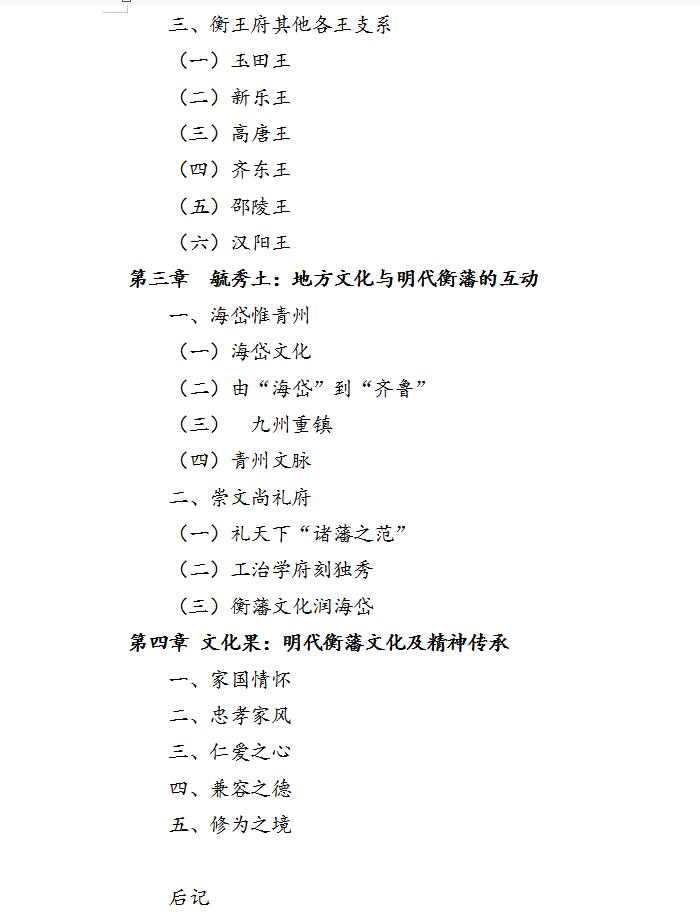 三、衡王府其他各王支系

（一）玉田王

（二）新乐王

（三）高唐王

（四）齐东王

（五）邵陵王

（六）汉阳王

第三章　毓秀土：地方文化与明代衡藩的互动

一、海岱惟青州

（一）海岱文化

（二）由“海岱”到“齐鲁”

（三）　九州重镇

（四）青州文脉

二、崇文尚礼府

（一）礼天下“诸藩之范”

（二）工治学府刻独秀

（三）衡藩文化润海岱

第四章　文化果：明代衡藩文化及精神传承

一、家国情怀

二、忠孝家风

三、仁爱之心

四、兼容之德

五、修为之境

后记